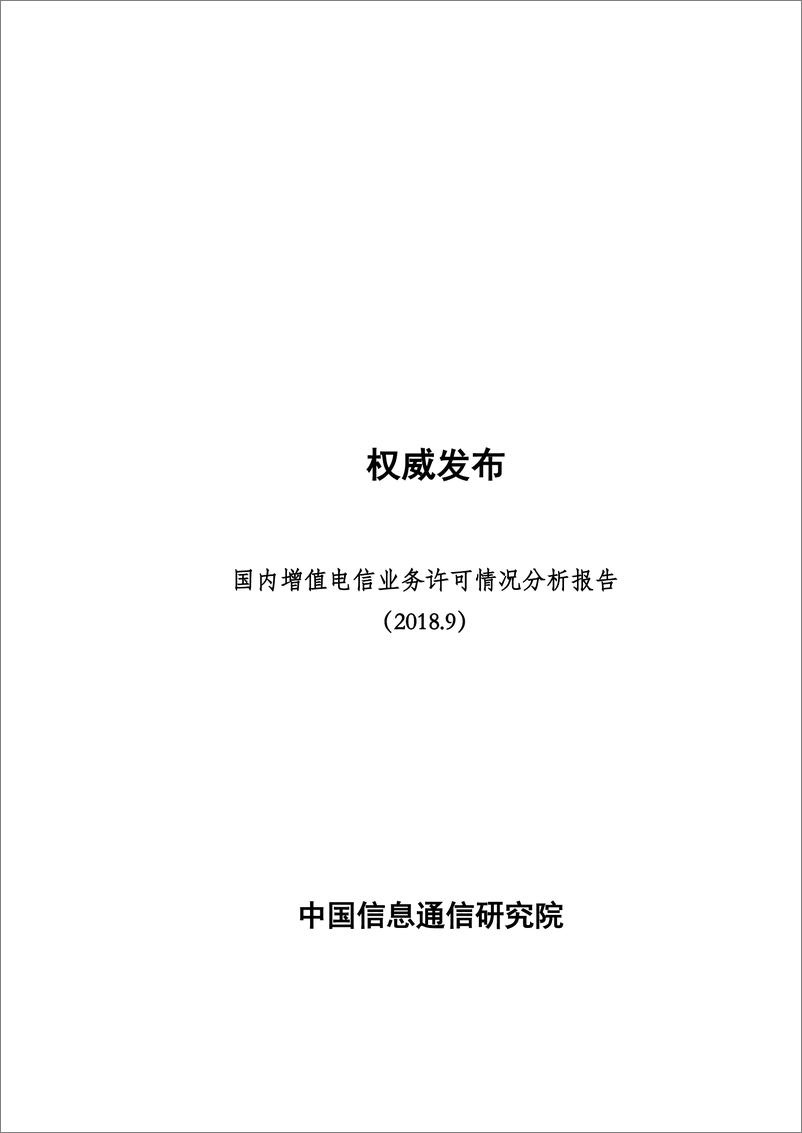 权威发布

国内增值电信业务许可情况分析报告
（2018.9）

中国信息通信研究院